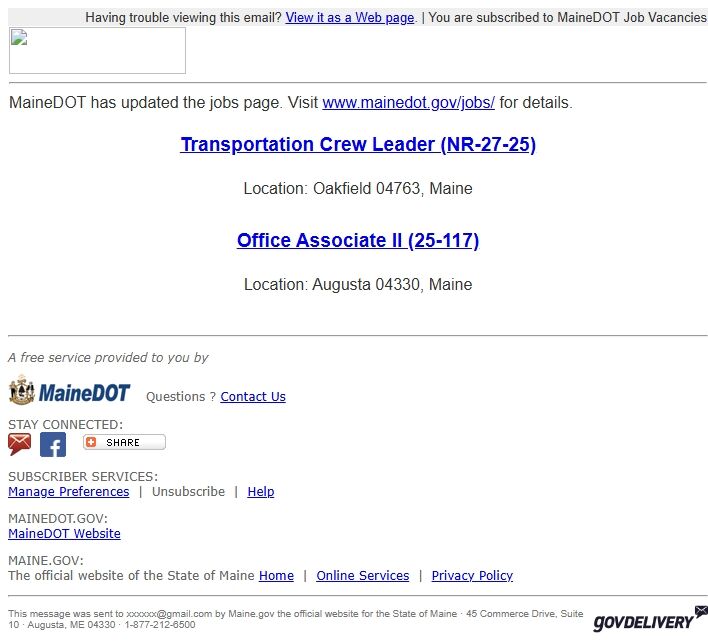 Having trouble viewing this email? View it as a Web page. | You are subscribed to MaineDOT Job Vacancies

MaineDOT has updated the jobs page. Visit www.mainedot.gov/jobs/ for details.

Transportation Crew Leader (NR-27-25)

Location: Oakfield 04763, Maine

Office Associate II (25-117)

Location: Augusta 04330, Maine

A free service provided to you by

MaineDOT Questions ? Contact Us

STAY CONNECTED:
SHARE

SUBSCRIBER SERVICES:
Manage Preferences | Unsubscribe | Help

MAINEDOT.GOV:
MaineDOT Website

MAINE.GOV:
The official website of the State of Maine Home | Online Services | Privacy Policy

This message was sent to xxxxxx@gmail.com by Maine.gov the official website for the State of Maine · 45 Commerce Drive, Suite 10 · Augusta, ME 04330 · 1-877-212-6500

GOVDELIVERY